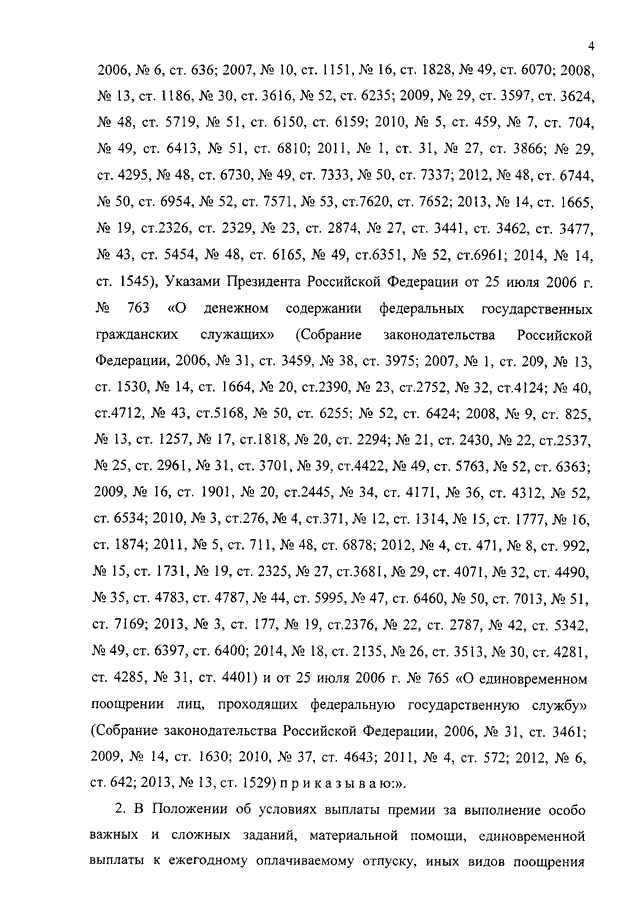 4

2006, № 6, ст. 636; 2007, № 10, ст. 1151, № 16, ст. 1828, № 49, ст. 6070; 2008, № 13, ст. 1186, № 30, ст. 3616, № 52, ст. 6235; 2009, № 29, ст. 3597, ст. 3624, № 48, ст. 5719, № 51, ст. 6150, ст. 6159; 2010, № 5, ст. 459, № 7, ст. 704, № 49, ст. 6413, № 51, ст. 6810; 2011, № 1, ст. 31, № 27, ст. 3866; № 29, ст. 4295, № 48, ст. 6730, № 49, ст. 7333, № 50, ст. 7337; 2012, № 48, ст. 6744, № 50, ст. 6954, № 52, ст. 7571, № 53, ст.7620, ст. 7652; 2013, № 14, ст. 1665, № 19, ст.2326, ст. 2329, № 23, ст. 2874, № 27, ст. 3441, ст. 3462, ст. 3477, № 43, ст. 5454, № 48, ст. 6165, № 49, ст.6351, № 52, ст.6961; 2014, № 14, ст. 1545), Указами Президента Российской Федерации от 25 июля 2006 г. № 763 «О денежном содержании федеральных государственных гражданских служащих» (Собрание законодательства Российской Федерации, 2006, № 31, ст. 3459, № 38, ст. 3975; 2007, № 1, ст. 209, № 13, ст. 1530, № 14, ст. 1664, № 20, ст.2390, № 23, ст.2752, № 32, ст.4124; № 40, ст.4712, № 43, ст.5168, № 50, ст. 6255; № 52, ст. 6424; 2008, № 9, ст. 825, № 13, ст. 1257, № 17, ст.1818, № 20, ст. 2294; № 21, ст. 2430, № 22, ст.2537, № 25, ст. 2961, № 31, ст. 3701, № 39, ст.4422, № 49, ст. 5763, № 52, ст. 6363; 2009, № 16, ст. 1901, № 20, ст.2445, № 34, ст. 4171, № 36, ст. 4312, № 52, ст. 6534; 2010, № 3, ст.276, № 4, ст.371, № 12, ст. 1314, № 15, ст. 1777, № 16, ст. 1874; 2011, № 5, ст. 711, № 48, ст. 6878; 2012, № 4, ст. 471, № 8, ст. 992, № 15, ст. 1731, № 19, ст. 2325, № 27, ст.3681, № 29, ст. 4071, № 32, ст. 4490, № 35, ст. 4783, ст. 4787, № 44, ст. 5995, № 47, ст. 6460, № 50, ст. 7013, № 51, ст. 7169; 2013, № 3, ст. 177, № 19, ст.2376, № 22, ст. 2787, № 42, ст. 5342, № 49, ст. 6397, ст. 6400; 2014, № 18, ст. 2135, № 26, ст. 3513, № 30, ст. 4281, ст. 4285, № 31, ст. 4401) и от 25 июля 2006 г. № 765 «О единовременном поощрении лиц, проходящих федеральную государственную службу» (Собрание законодательства Российской Федерации, 2006, № 31, ст. 3461; 2009, № 14, ст. 1630; 2010, № 37, ст. 4643; 2011, № 4, ст. 572; 2012, № 6, ст. 642; 2013, № 13, ст. 1529) п р и к а з ы в а ю:».

2. В Положении об условиях выплаты премии за выполнение особо важных и сложных заданий, материальной помощи, единовременной выплаты к ежегодному оплачиваемому отпуску, иных видов поощрения